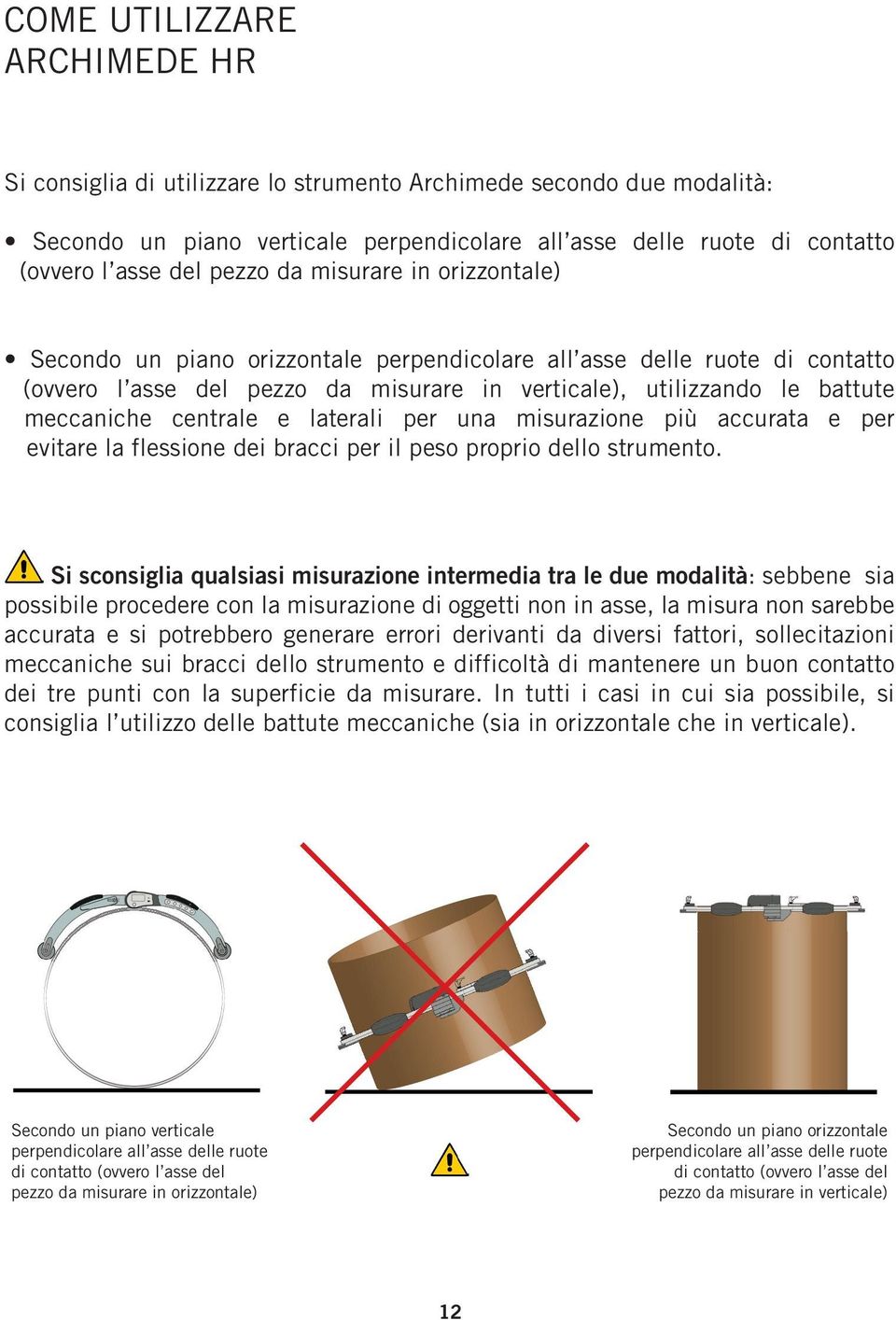 COME UTILIZZARE
ARCHIMEDE HR

Si consiglia di utilizzare lo strumento Archimede secondo due modalità:

• Secondo un piano verticale perpendicolare all’asse delle ruote di contatto (ovvero l’asse del pezzo da misurare in orizzontale)

• Secondo un piano orizzontale perpendicolare all’asse delle ruote di contatto (ovvero l’asse del pezzo da misurare in verticale), utilizzando le battute meccaniche centrale e laterali per una misurazione più accurata e per evitare la flessione dei bracci per il peso proprio dello strumento.

Si sconsiglia qualsiasi misurazione intermedia tra le due modalità: sebbene sia possibile procedere con la misurazione di oggetti non in asse, la misura non sarebbe accurata e si potrebbero generare errori derivanti da diversi fattori, sollecitazioni meccaniche sui bracci dello strumento e difficoltà di mantenere un buon contatto dei tre punti con la superficie da misurare. In tutti i casi in cui sia possibile, si consiglia l’utilizzo delle battute meccaniche (sia in orizzontale che in verticale).

Secondo un piano verticale perpendicolare all’asse delle ruote di contatto (ovvero l’asse del pezzo da misurare in orizzontale)

Secondo un piano orizzontale perpendicolare all’asse delle ruote di contatto (ovvero l’asse del pezzo da misurare in verticale)

12